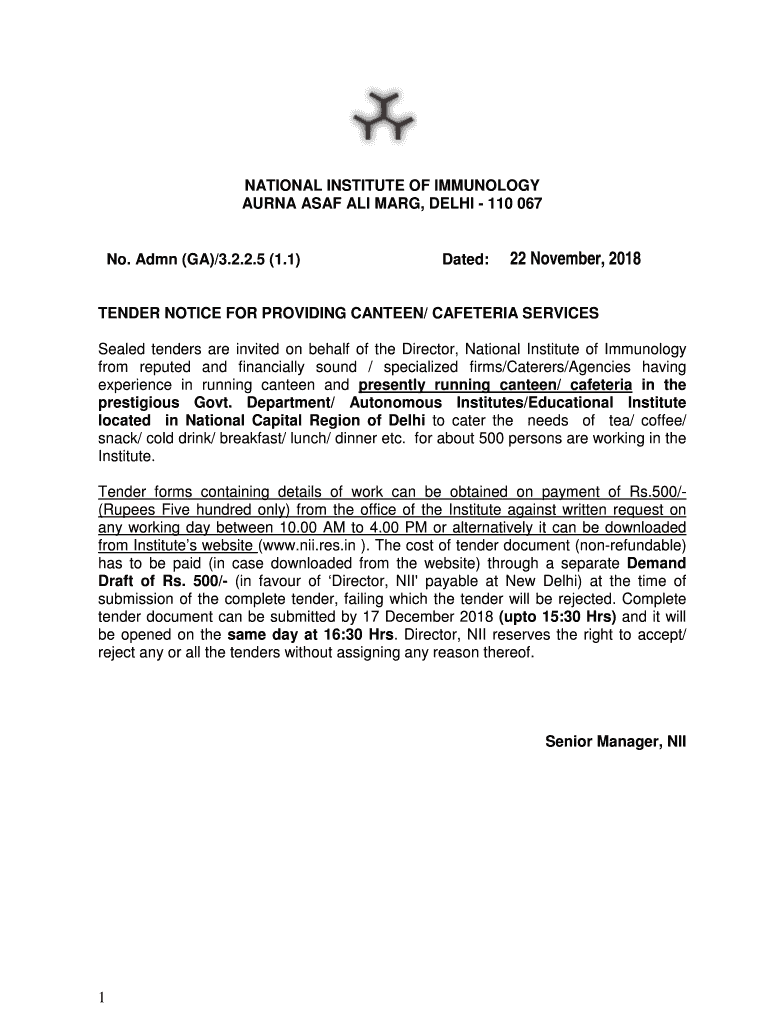 NATIONAL INSTITUTE OF IMMUNOLOGY
AURNA ASAF ALI MARG, DELHI - 110 067

No. Admn (GA)/3.2.2.5 (1.1)	Dated: 22 November, 2018

TENDER NOTICE FOR PROVIDING CANTEEN/ CAFETERIA SERVICES

Sealed tenders are invited on behalf of the Director, National Institute of Immunology from reputed and financially sound / specialized firms/Caterers/Agencies having experience in running canteen and presently running canteen/ cafeteria in the prestigious Govt. Department/ Autonomous Institutes/Educational Institute located in National Capital Region of Delhi to cater the needs of tea/ coffee/ snack/ cold drink/ breakfast/ lunch/ dinner etc. for about 500 persons are working in the Institute.

Tender forms containing details of work can be obtained on payment of Rs.500/- (Rupees Five hundred only) from the office of the Institute against written request on any working day between 10.00 AM to 4.00 PM or alternatively it can be downloaded from Institute's website (www.nii.res.in ). The cost of tender document (non-refundable) has to be paid (in case downloaded from the website) through a separate Demand Draft of Rs. 500/- (in favour of 'Director, NII' payable at New Delhi) at the time of submission of the complete tender, failing which the tender will be rejected. Complete tender document can be submitted by 17 December 2018 (upto 15:30 Hrs) and it will be opened on the same day at 16:30 Hrs. Director, NII reserves the right to accept/ reject any or all the tenders without assigning any reason thereof.

Senior Manager, NII

1